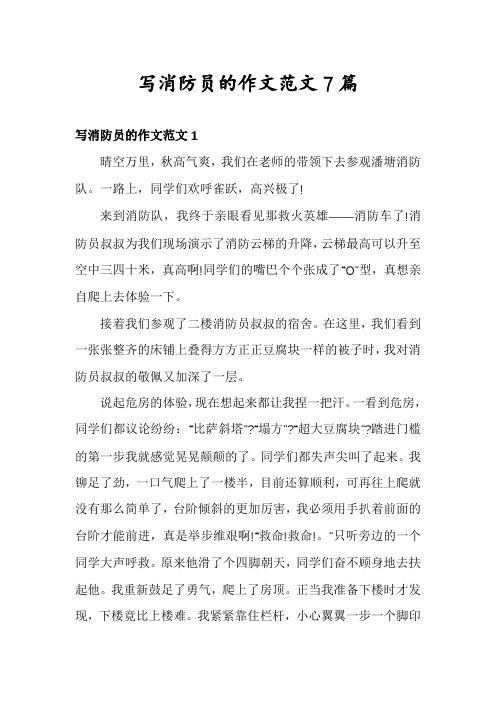 写消防员的作文范文7篇

写消防员的作文范文1

晴空万里，秋高气爽，我们在老师的带领下去参观潘塘消防队。一路上，同学们欢呼雀跃，高兴极了!

来到消防队，我终于亲眼看见那救火英雄——消防车了!消防员叔叔为我们现场演示了消防云梯的升降，云梯最高可以升至空中三四十米，真高啊!同学们的嘴巴个个张成了"O"型，真想亲自爬上去体验一下。

接着我们参观了二楼消防员叔叔的宿舍。在这里，我们看到一张张整齐的床铺上叠得方方正正豆腐块一样的被子时，我对消防员叔叔的敬佩又加深了一层。

说起危房的体验，现在想起来都让我捏一把汗。一看到危房，同学们都议论纷纷："比萨斜塔"?"塌方"?"超大豆腐块"?踏进门槛的第一步我就感觉晃晃颠颠的了。同学们都失声尖叫了起来。我铆足了劲，一口气爬上了一楼半，目前还算顺利，可再往上爬就没有那么简单了，台阶倾斜的更加厉害，我必须用手扒着前面的台阶才能前进，真是举步维艰啊!"救命!救命!。"只听旁边的一个同学大声呼救。原来他滑了个四脚朝天，同学们奋不顾身地去扶起他。我重新鼓足了勇气，爬上了房顶。正当我准备下楼时才发现，下楼竟比上楼难。我紧紧靠住栏杆，小心翼翼一步一个脚印